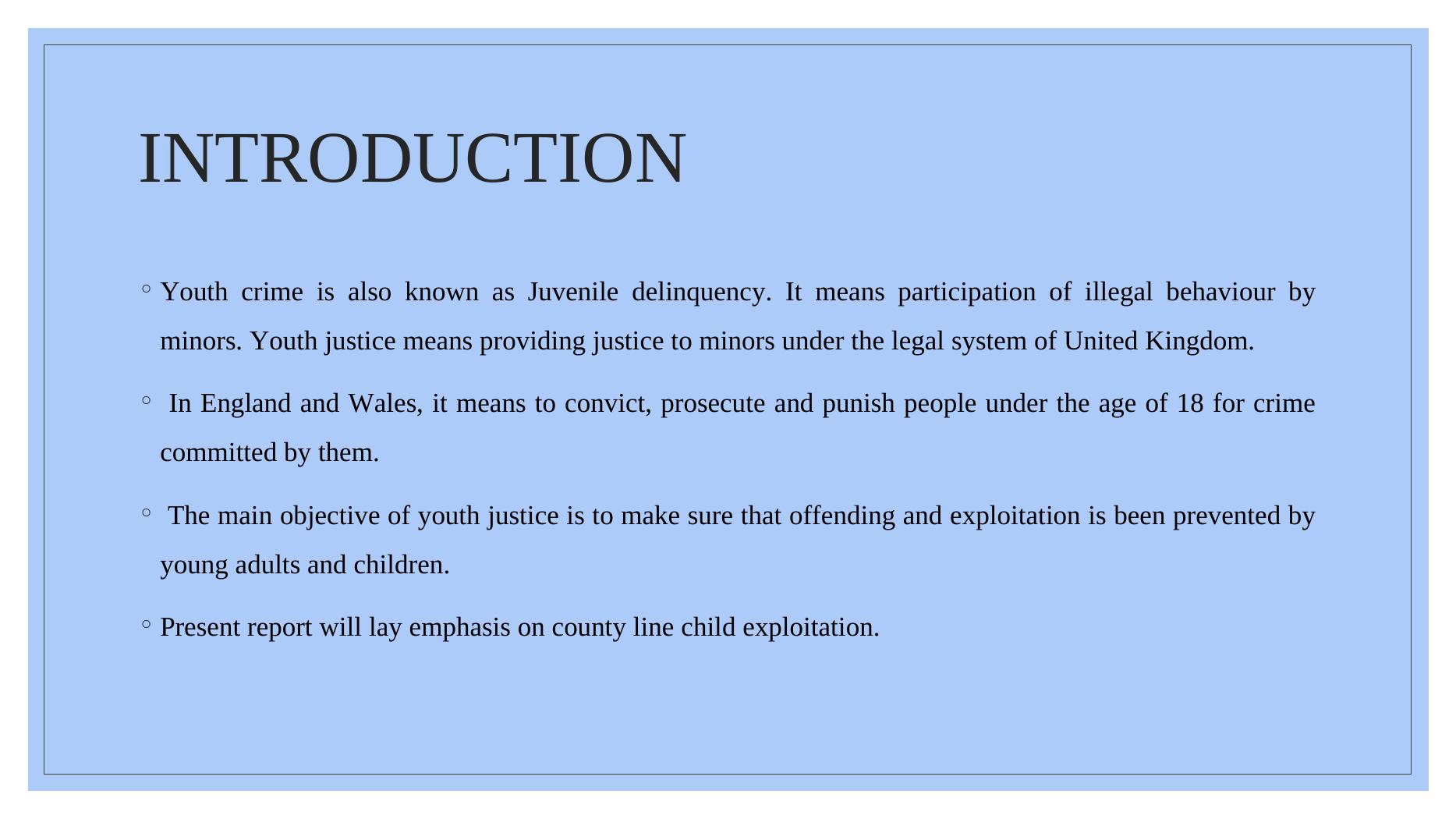 INTRODUCTION

◦ Youth crime is also known as Juvenile delinquency. It means participation of illegal behaviour by minors. Youth justice means providing justice to minors under the legal system of United Kingdom.

◦ In England and Wales, it means to convict, prosecute and punish people under the age of 18 for crime committed by them.

◦ The main objective of youth justice is to make sure that offending and exploitation is been prevented by young adults and children.

◦ Present report will lay emphasis on county line child exploitation.